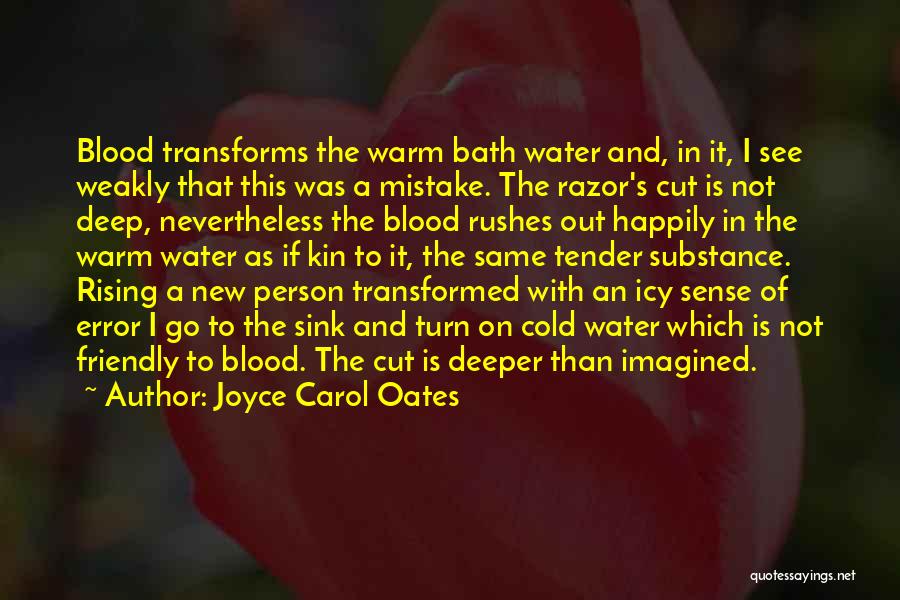 Blood transforms the warm bath water and, in it, I see weakly that this was a mistake. The razor's cut is not deep, nevertheless the blood rushes out happily in the warm water as if kin to it, the same tender substance. Rising a new person transformed with an icy sense of error I go to the sink and turn on cold water which is not friendly to blood. The cut is deeper than imagined.

~ Author: Joyce Carol Oates

quotessayings.net